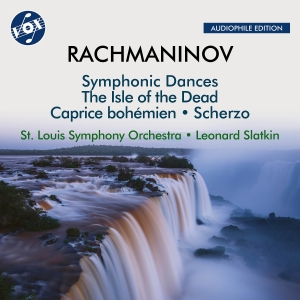 VOX

AUDIOPHILE EDITION

RACHMANINOV

Symphonic Dances
The Isle of the Dead
Caprice bohémien • Scherzo

St. Louis Symphony Orchestra • Leonard Slatkin